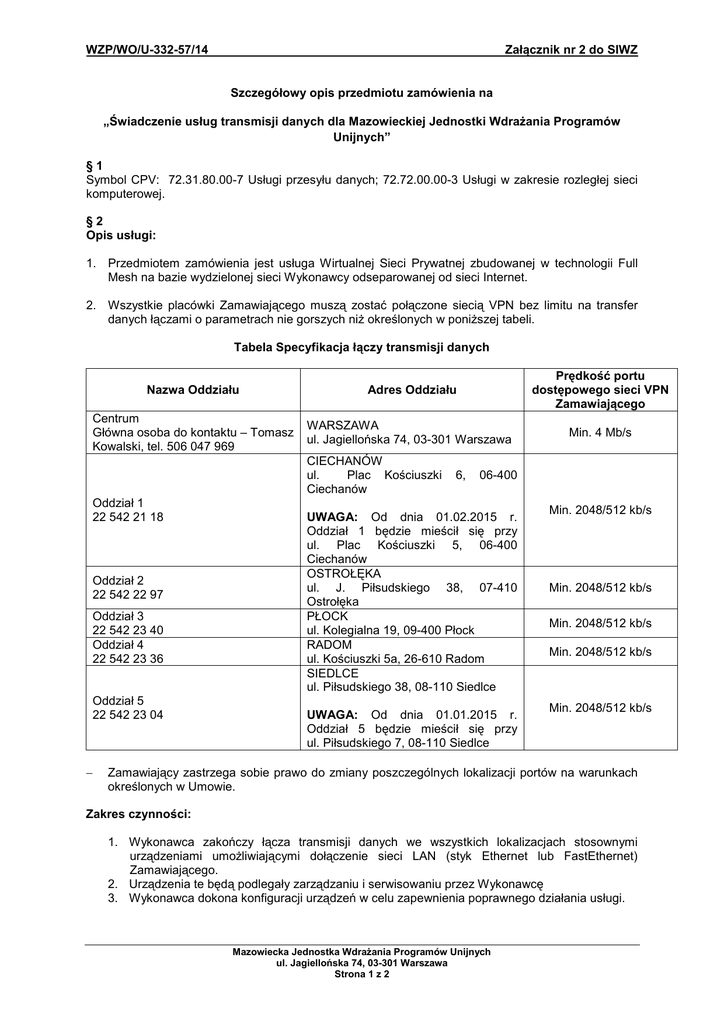 WZP/WO/U-332-57/14 Załącznik nr 2 do SIWZ

Szczegółowy opis przedmiotu zamówienia na

„Świadczenie usług transmisji danych dla Mazowieckiej Jednostki Wdrażania Programów Unijnych"

§ 1
Symbol CPV: 72.31.80.00-7 Usługi przesyłu danych; 72.72.00.00-3 Usługi w zakresie rozległej sieci komputerowej.

§ 2
Opis usługi:

1. Przedmiotem zamówienia jest usługa Wirtualnej Sieci Prywatnej zbudowanej w technologii Full Mesh na bazie wydzielonej sieci Wykonawcy odseparowanej od sieci Internet.

2. Wszystkie placówki Zamawiającego muszą zostać połączone siecią VPN bez limitu na transfer danych łączami o parametrach nie gorszych niż określonych w poniższej tabeli.

Tabela Specyfikacja łączy transmisji danych

| Nazwa Oddziału | Adres Oddziału | Prędkość portu dostępowego sieci VPN Zamawiającego |
|---|---|---|
| Centrum Główna osoba do kontaktu – Tomasz Kowalski, tel. 506 047 969 | WARSZAWA ul. Jagiellońska 74, 03-301 Warszawa | Min. 4 Mb/s |
| Oddział 1 22 542 21 18 | CIECHANÓW ul. Plac Kościuszki 6, 06-400 Ciechanów UWAGA: Od dnia 01.02.2015 r. Oddział 1 będzie mieścił się przy ul. Plac Kościuszki 5, 06-400 Ciechanów | Min. 2048/512 kb/s |
| Oddział 2 22 542 22 97 | OSTROŁĘKA ul. J. Piłsudskiego 38, 07-410 Ostrołęka | Min. 2048/512 kb/s |
| Oddział 3 22 542 23 40 | PŁOCK ul. Kolegialna 19, 09-400 Płock | Min. 2048/512 kb/s |
| Oddział 4 22 542 23 36 | RADOM ul. Kościuszki 5a, 26-610 Radom | Min. 2048/512 kb/s |
| Oddział 5 22 542 23 04 | SIEDLCE ul. Piłsudskiego 38, 08-110 Siedlce UWAGA: Od dnia 01.01.2015 r. Oddział 5 będzie mieścił się przy ul. Piłsudskiego 7, 08-110 Siedlce | Min. 2048/512 kb/s |

– Zamawiający zastrzega sobie prawo do zmiany poszczególnych lokalizacji portów na warunkach określonych w Umowie.

Zakres czynności:

1. Wykonawca zakończy łącza transmisji danych we wszystkich lokalizacjach stosownymi urządzeniami umożliwiającymi dołączenie sieci LAN (styk Ethernet lub FastEthernet) Zamawiającego.
2. Urządzenia te będą podlegały zarządzaniu i serwisowaniu przez Wykonawcę
3. Wykonawca dokona konfiguracji urządzeń w celu zapewnienia poprawnego działania usługi.

Mazowiecka Jednostka Wdrażania Programów Unijnych
ul. Jagiellońska 74, 03-301 Warszawa
Strona 1 z 2